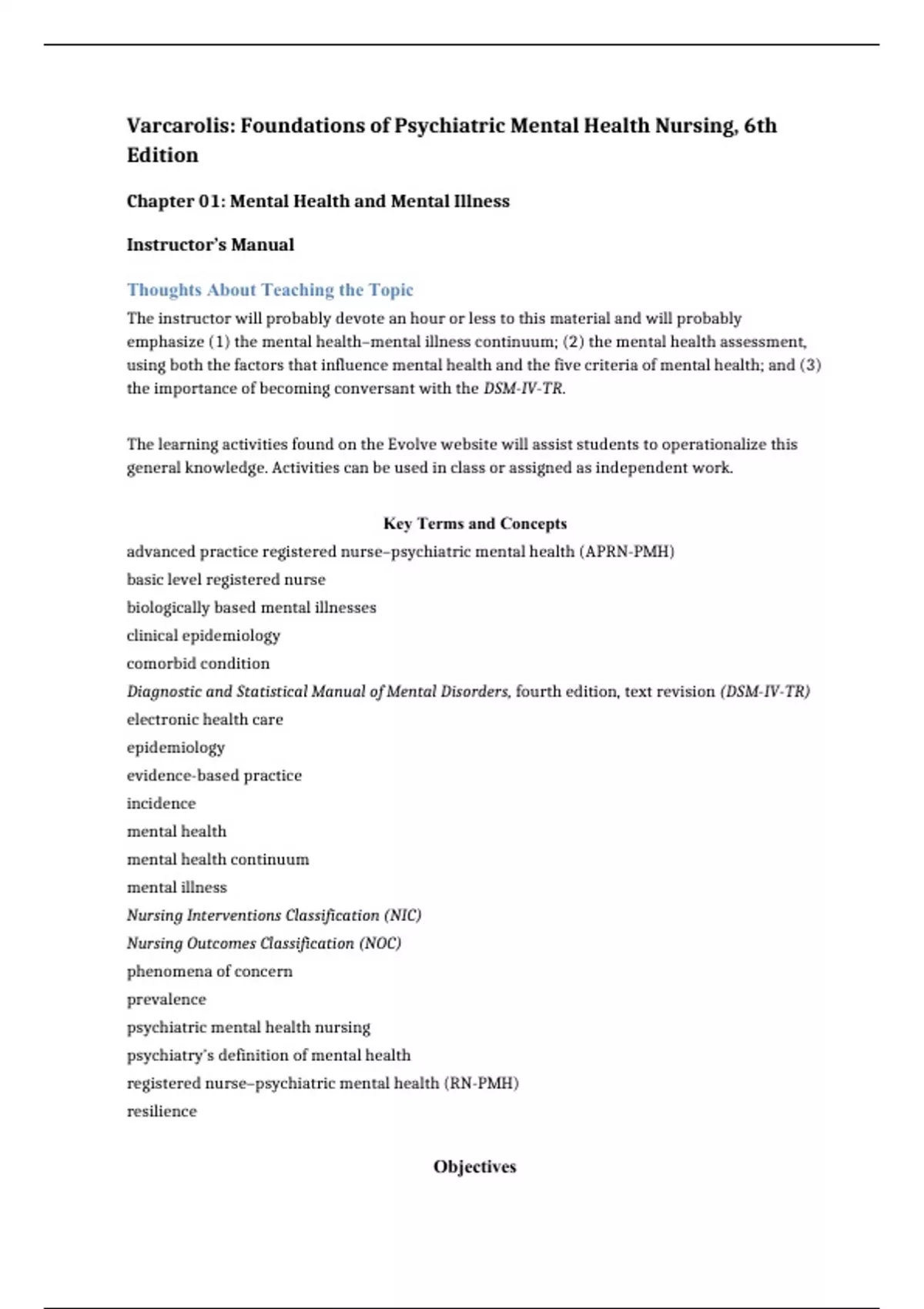 Varcarolis: Foundations of Psychiatric Mental Health Nursing, 6th Edition

Chapter 01: Mental Health and Mental Illness

Instructor's Manual

Thoughts About Teaching the Topic

The instructor will probably devote an hour or less to this material and will probably emphasize (1) the mental health–mental illness continuum; (2) the mental health assessment, using both the factors that influence mental health and the five criteria of mental health; and (3) the importance of becoming conversant with the DSM-IV-TR.

The learning activities found on the Evolve website will assist students to operationalize this general knowledge. Activities can be used in class or assigned as independent work.

Key Terms and Concepts

advanced practice registered nurse–psychiatric mental health (APRN-PMH)
basic level registered nurse
biologically based mental illnesses
clinical epidemiology
comorbid condition
Diagnostic and Statistical Manual of Mental Disorders, fourth edition, text revision (DSM-IV-TR)
electronic health care
epidemiology
evidence-based practice
incidence
mental health
mental health continuum
mental illness
Nursing Interventions Classification (NIC)
Nursing Outcomes Classification (NOC)
phenomena of concern
prevalence
psychiatric mental health nursing
psychiatry's definition of mental health
registered nurse–psychiatric mental health (RN-PMH)
resilience

Objectives